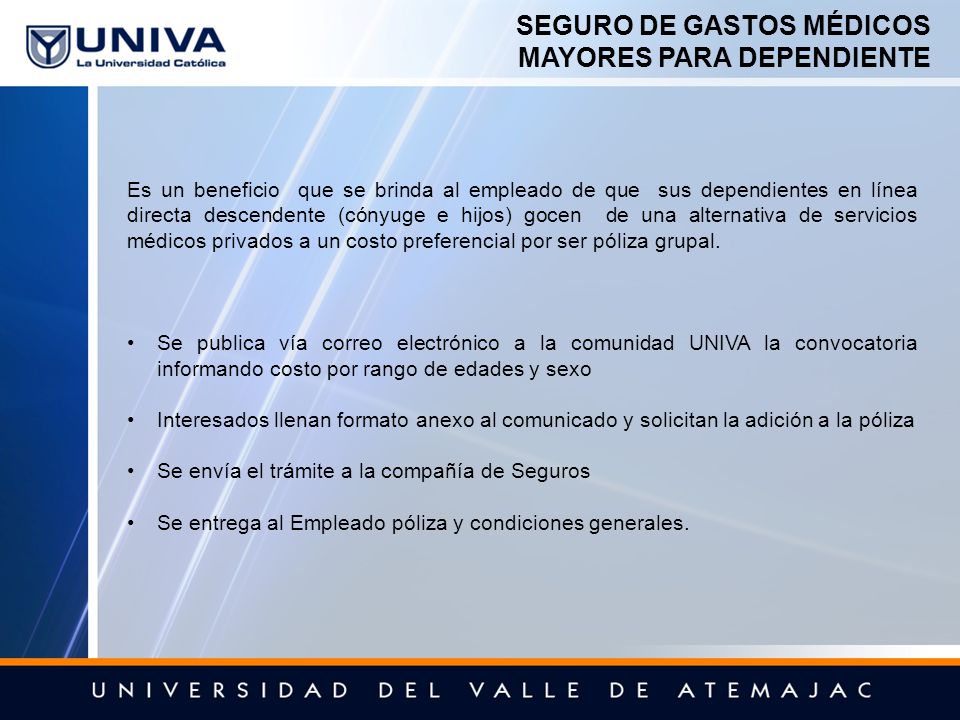 UNIVA
La Universidad Católica

SEGURO DE GASTOS MÉDICOS MAYORES PARA DEPENDIENTE

Es un beneficio que se brinda al empleado de que sus dependientes en línea directa descendente (cónyuge e hijos) gocen de una alternativa de servicios médicos privados a un costo preferencial por ser póliza grupal.

• Se publica vía correo electrónico a la comunidad UNIVA la convocatoria informando costo por rango de edades y sexo

• Interesados llenan formato anexo al comunicado y solicitan la adición a la póliza

• Se envía el trámite a la compañía de Seguros

• Se entrega al Empleado póliza y condiciones generales.

UNIVERSIDAD DEL VALLE DE ATEMAJAC